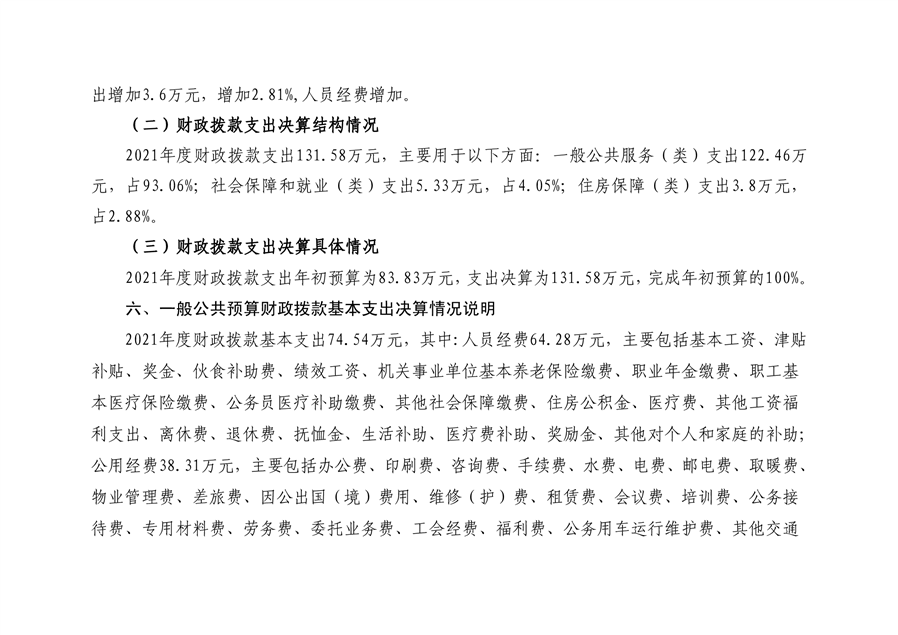 出增加3.6万元，增加2.81%,人员经费增加。

（二）财政拨款支出决算结构情况

2021年度财政拨款支出131.58万元，主要用于以下方面：一般公共服务（类）支出122.46万元，占93.06%；社会保障和就业（类）支出5.33万元，占4.05%；住房保障（类）支出3.8万元，占2.88%。

（三）财政拨款支出决算具体情况

2021年度财政拨款支出年初预算为83.83万元，支出决算为131.58万元，完成年初预算的100%。

六、一般公共预算财政拨款基本支出决算情况说明

2021年度财政拨款基本支出74.54万元，其中：人员经费64.28万元，主要包括基本工资、津贴补贴、奖金、伙食补助费、绩效工资、机关事业单位基本养老保险缴费、职业年金缴费、职工基本医疗保险缴费、公务员医疗补助缴费、其他社会保障缴费、住房公积金、医疗费、其他工资福利支出、离休费、退休费、抚恤金、生活补助、医疗费补助、奖励金、其他对个人和家庭的补助；公用经费38.31万元，主要包括办公费、印刷费、咨询费、手续费、水费、电费、邮电费、取暖费、物业管理费、差旅费、因公出国（境）费用、维修（护）费、租赁费、会议费、培训费、公务接待费、专用材料费、劳务费、委托业务费、工会经费、福利费、公务用车运行维护费、其他交通